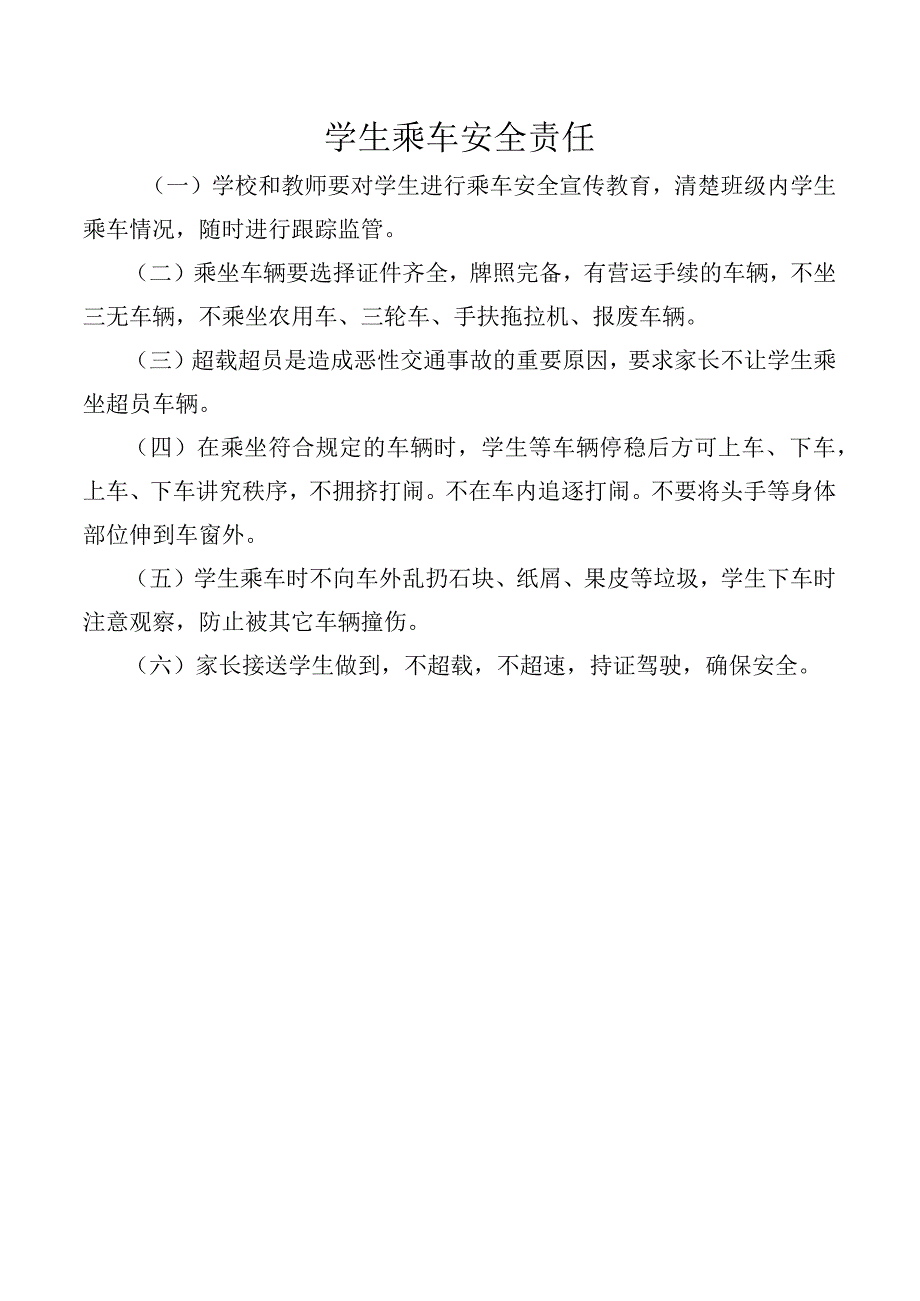 学生乘车安全责任

（一）学校和教师要对学生进行乘车安全宣传教育，清楚班级内学生乘车情况，随时进行跟踪监管。

（二）乘坐车辆要选择证件齐全，牌照完备，有营运手续的车辆，不坐三无车辆，不乘坐农用车、三轮车、手扶拖拉机、报废车辆。

（三）超载超员是造成恶性交通事故的重要原因，要求家长不让学生乘坐超员车辆。

（四）在乘坐符合规定的车辆时，学生等车辆停稳后方可上车、下车，上车、下车讲究秩序，不拥挤打闹。不在车内追逐打闹。不要将头手等身体部位伸到车窗外。

（五）学生乘车时不向车外乱扔石块、纸屑、果皮等垃圾，学生下车时注意观察，防止被其它车辆撞伤。

（六）家长接送学生做到，不超载，不超速，持证驾驶，确保安全。